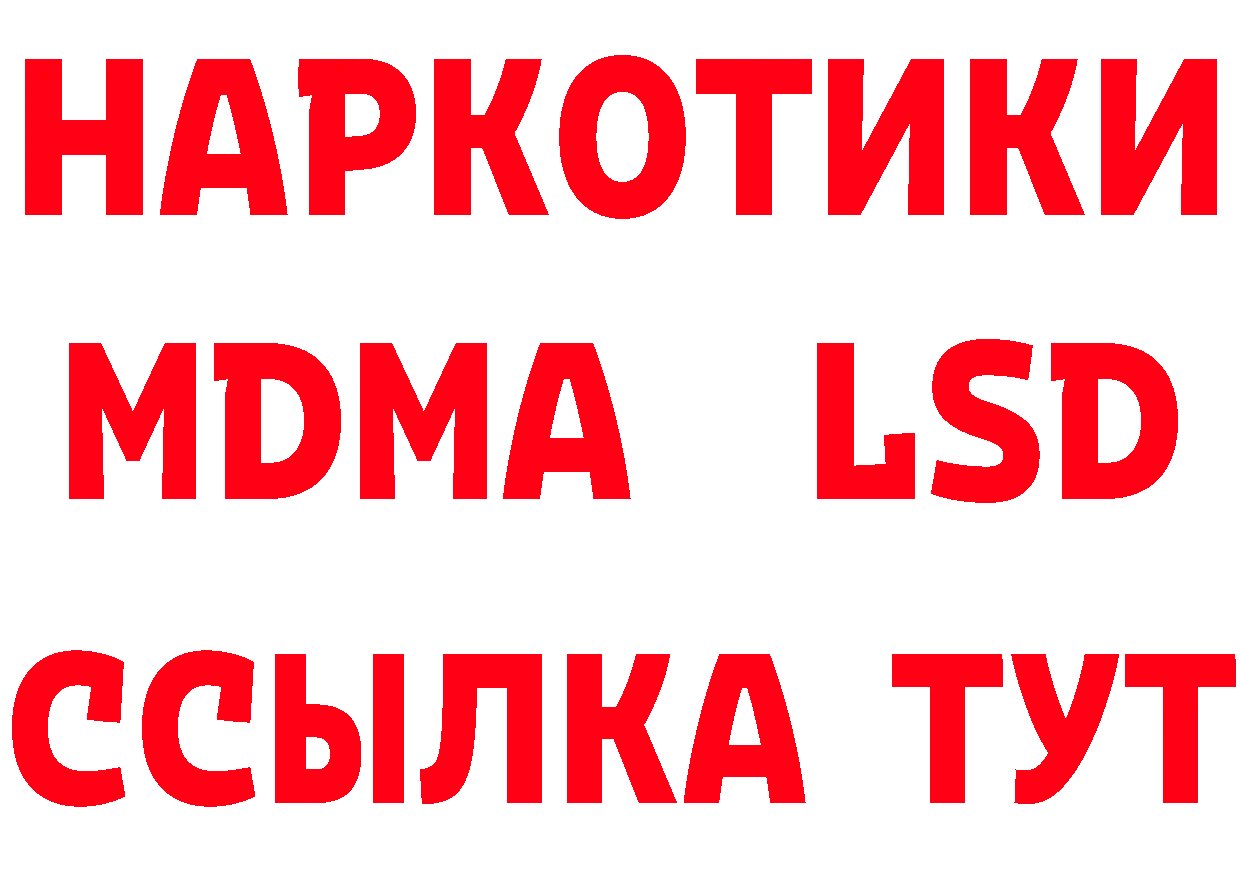 НАРКОТИКИ
MDMA LSD
ССЫЛКА ТУТ